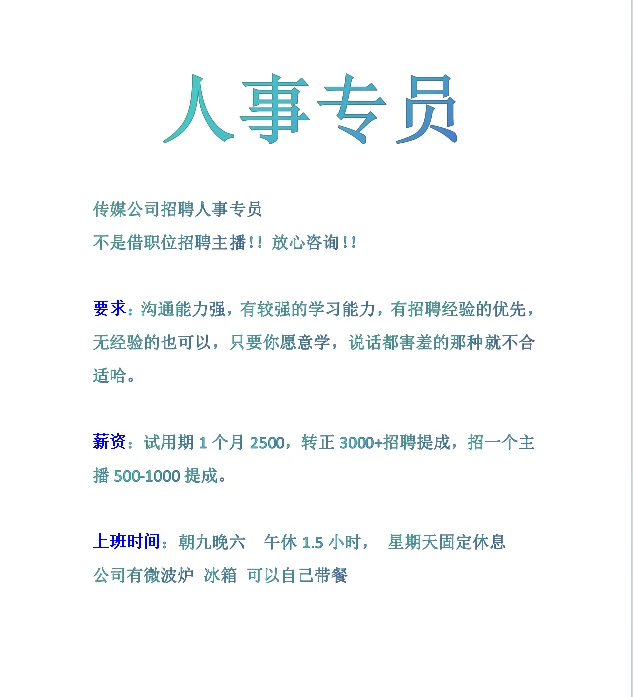 人事专员

传媒公司招聘人事专员
不是借职位招聘主播!! 放心咨询!!

要求：沟通能力强，有较强的学习能力，有招聘经验的优先，无经验的也可以，只要你愿意学，说话都害羞的那种就不合适哈。

薪资：试用期 1 个月 2500，转正 3000+招聘提成，招一个主播 500-1000 提成。

上班时间：朝九晚六 午休 1.5 小时， 星期天固定休息
公司有微波炉 冰箱 可以自己带餐